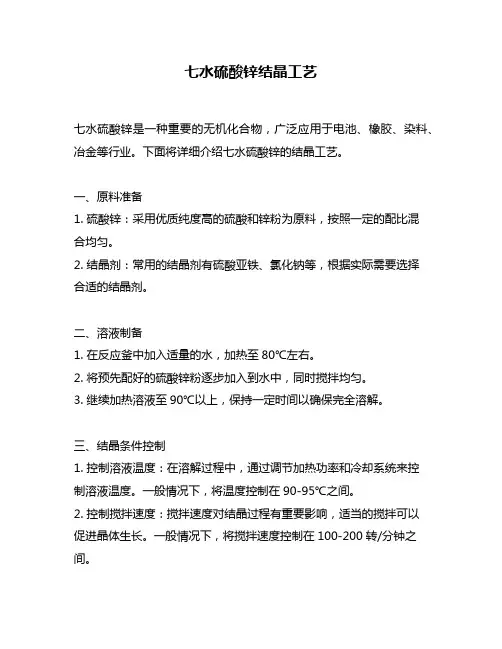 七水硫酸锌结晶工艺

七水硫酸锌是一种重要的无机化合物，广泛应用于电池、橡胶、染料、冶金等行业。下面将详细介绍七水硫酸锌的结晶工艺。

一、原料准备
1. 硫酸锌：采用优质纯度高的硫酸和锌粉为原料，按照一定的配比混合均匀。
2. 结晶剂：常用的结晶剂有硫酸亚铁、氯化钠等，根据实际需要选择合适的结晶剂。

二、溶液制备
1. 在反应釜中加入适量的水，加热至 80℃左右。
2. 将预先配好的硫酸锌粉逐步加入到水中，同时搅拌均匀。
3. 继续加热溶液至 90℃以上，保持一定时间以确保完全溶解。

三、结晶条件控制
1. 控制溶液温度：在溶解过程中，通过调节加热功率和冷却系统来控制溶液温度。一般情况下，将温度控制在 90-95℃之间。
2. 控制搅拌速度：搅拌速度对结晶过程有重要影响，适当的搅拌可以促进晶体生长。一般情况下，将搅拌速度控制在 100-200 转/分钟之间。